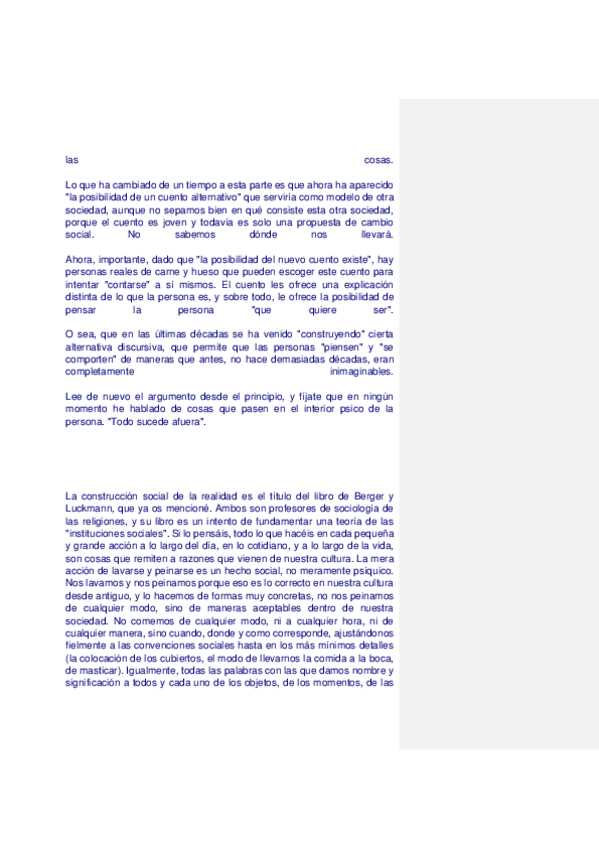 las cosas.

Lo que ha cambiado de un tiempo a esta parte es que ahora ha aparecido "la posibilidad de un cuento alternativo" que serviría como modelo de otra sociedad, aunque no sepamos bien en qué consiste esta otra sociedad, porque el cuento es joven y todavía es solo una propuesta de cambio social. No sabemos dónde nos llevará.

Ahora, importante, dado que "la posibilidad del nuevo cuento existe", hay personas reales de carne y hueso que pueden escoger este cuento para intentar "contarse" a sí mismos. El cuento les ofrece una explicación distinta de lo que la persona es, y sobre todo, le ofrece la posibilidad de pensar la persona "que quiere ser".

O sea, que en las últimas décadas se ha venido "construyendo" cierta alternativa discursiva, que permite que las personas "piensen" y "se comporten" de maneras que antes, no hace demasiadas décadas, eran completamente inimaginables.

Lee de nuevo el argumento desde el principio, y fíjate que en ningún momento he hablado de cosas que pasen en el interior psico de la persona. "Todo sucede afuera".

La construcción social de la realidad es el título del libro de Berger y Luckmann, que ya os mencioné. Ambos son profesores de sociología de las religiones, y su libro es un intento de fundamentar una teoría de las "instituciones sociales". Si lo pensáis, todo lo que hacéis en cada pequeña y grande acción a lo largo del día, en lo cotidiano, y a lo largo de la vida, son cosas que remiten a razones que vienen de nuestra cultura. La mera acción de lavarse y peinarse es un hecho social, no meramente psíquico. Nos lavamos y nos peinamos porque eso es lo correcto en nuestra cultura desde antiguo, y lo hacemos de formas muy concretas, no nos peinamos de cualquier modo, sino de maneras aceptables dentro de nuestra sociedad. No comemos de cualquier modo, ni a cualquier hora, ni de cualquier manera, sino cuando, donde y como corresponde, ajustándonos fielmente a las convenciones sociales hasta en los más mínimos detalles (la colocación de los cubiertos, el modo de llevarnos la comida a la boca, de masticar). Igualmente, todas las palabras con las que damos nombre y significación a todos y cada uno de los objetos, de los momentos, de las